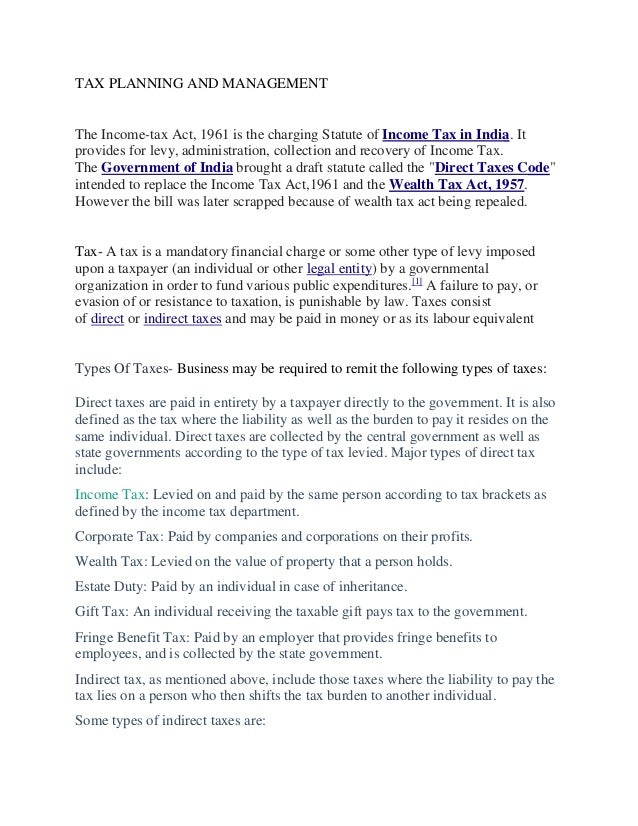 TAX PLANNING AND MANAGEMENT

The Income-tax Act, 1961 is the charging Statute of Income Tax in India. It provides for levy, administration, collection and recovery of Income Tax. The Government of India brought a draft statute called the "Direct Taxes Code" intended to replace the Income Tax Act,1961 and the Wealth Tax Act, 1957. However the bill was later scrapped because of wealth tax act being repealed.

Tax- A tax is a mandatory financial charge or some other type of levy imposed upon a taxpayer (an individual or other legal entity) by a governmental organization in order to fund various public expenditures.[1] A failure to pay, or evasion of or resistance to taxation, is punishable by law. Taxes consist of direct or indirect taxes and may be paid in money or as its labour equivalent

Types Of Taxes- Business may be required to remit the following types of taxes:

Direct taxes are paid in entirety by a taxpayer directly to the government. It is also defined as the tax where the liability as well as the burden to pay it resides on the same individual. Direct taxes are collected by the central government as well as state governments according to the type of tax levied. Major types of direct tax include:

Income Tax: Levied on and paid by the same person according to tax brackets as defined by the income tax department.

Corporate Tax: Paid by companies and corporations on their profits.

Wealth Tax: Levied on the value of property that a person holds.

Estate Duty: Paid by an individual in case of inheritance.

Gift Tax: An individual receiving the taxable gift pays tax to the government.

Fringe Benefit Tax: Paid by an employer that provides fringe benefits to employees, and is collected by the state government.

Indirect tax, as mentioned above, include those taxes where the liability to pay the tax lies on a person who then shifts the tax burden to another individual.

Some types of indirect taxes are: